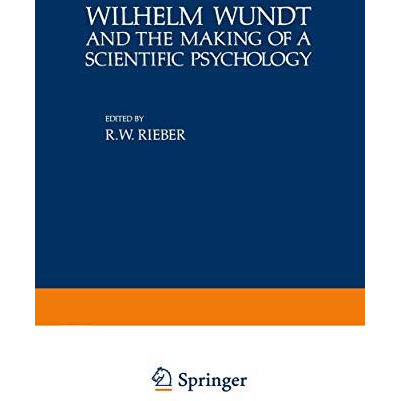 WILHELM WUNDT
AND THE MAKING OF A SCIENTIFIC PSYCHOLOGY

EDITED BY
R.W. RIEBER

Springer